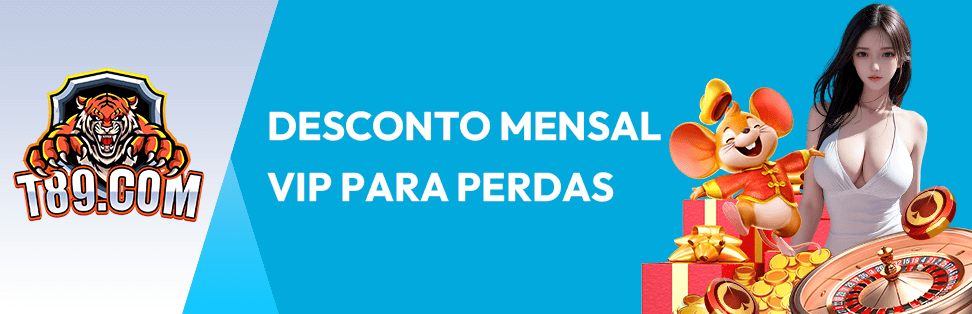 T89.COM

DESCONTO MENSAL VIP PARA PERDAS